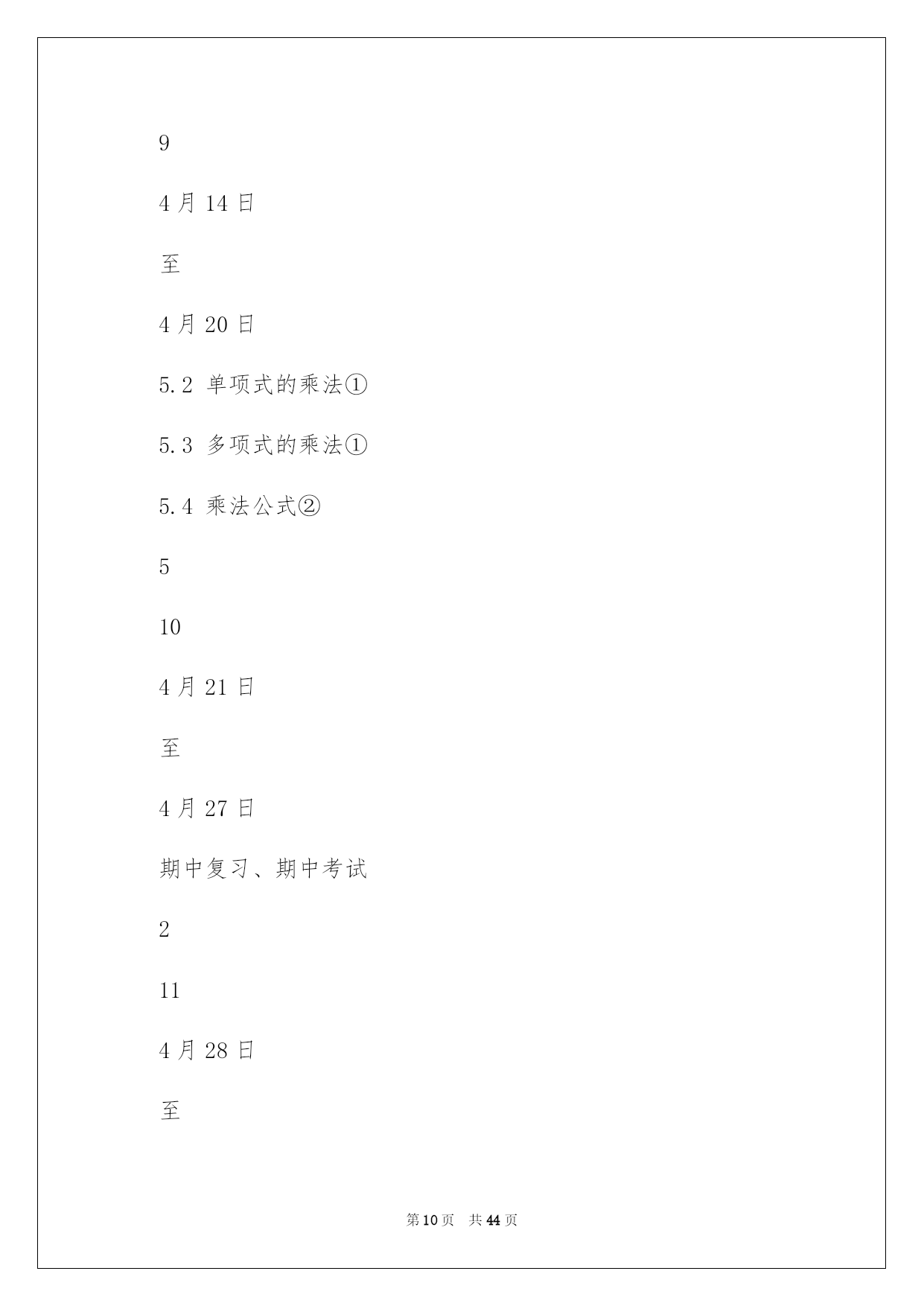 9

4月14日

至

4月20日

5.2 单项式的乘法①

5.3 多项式的乘法①

5.4 乘法公式②

5

10

4月21日

至

4月27日

期中复习、期中考试

2

11

4月28日

至

第10页 共44页